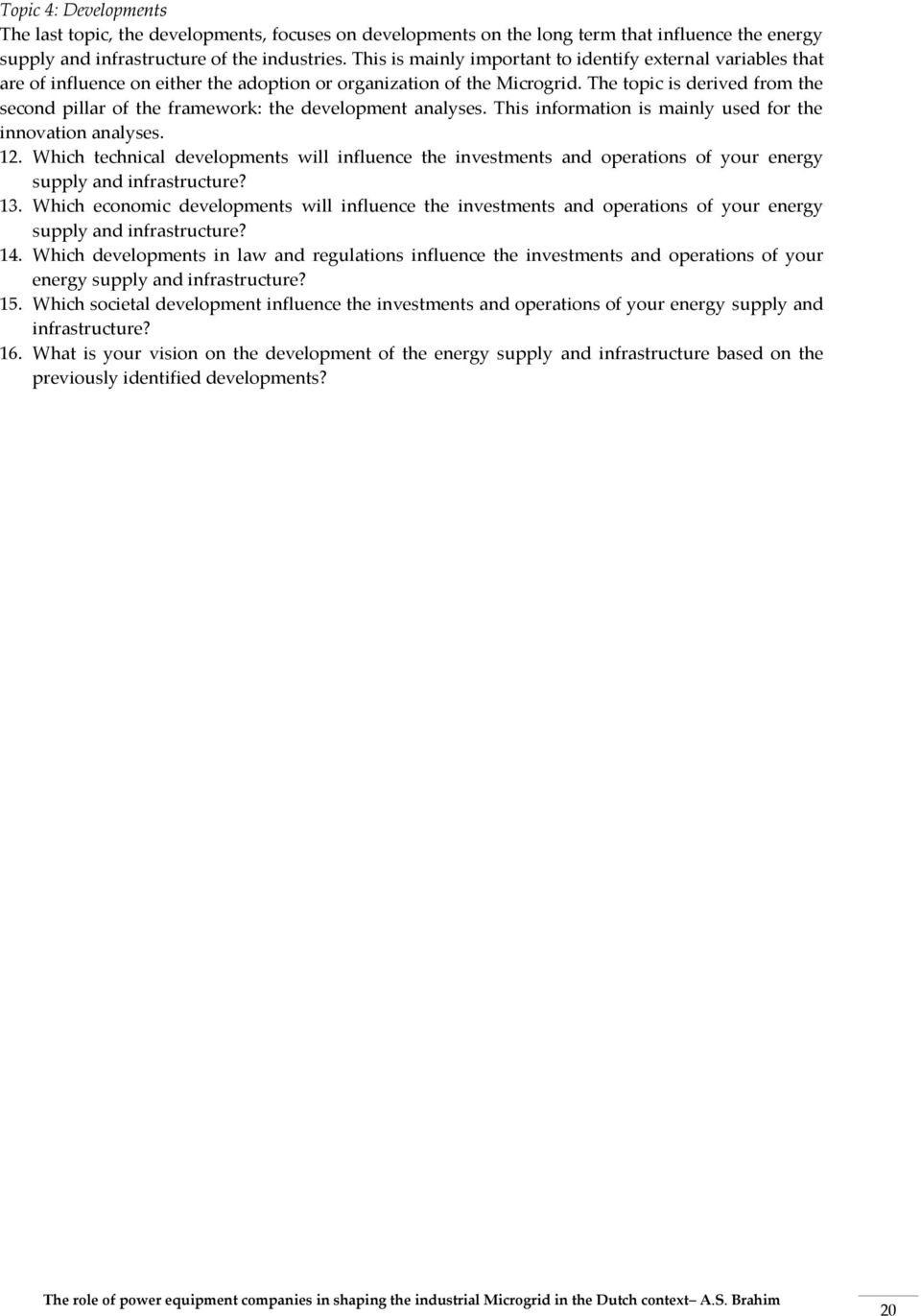 Topic 4: Developments
The last topic, the developments, focuses on developments on the long term that influence the energy supply and infrastructure of the industries. This is mainly important to identify external variables that are of influence on either the adoption or organization of the Microgrid. The topic is derived from the second pillar of the framework: the development analyses. This information is mainly used for the innovation analyses.
12. Which technical developments will influence the investments and operations of your energy supply and infrastructure?
13. Which economic developments will influence the investments and operations of your energy supply and infrastructure?
14. Which developments in law and regulations influence the investments and operations of your energy supply and infrastructure?
15. Which societal development influence the investments and operations of your energy supply and infrastructure?
16. What is your vision on the development of the energy supply and infrastructure based on the previously identified developments?

The role of power equipment companies in shaping the industrial Microgrid in the Dutch context– A.S. Brahim
20